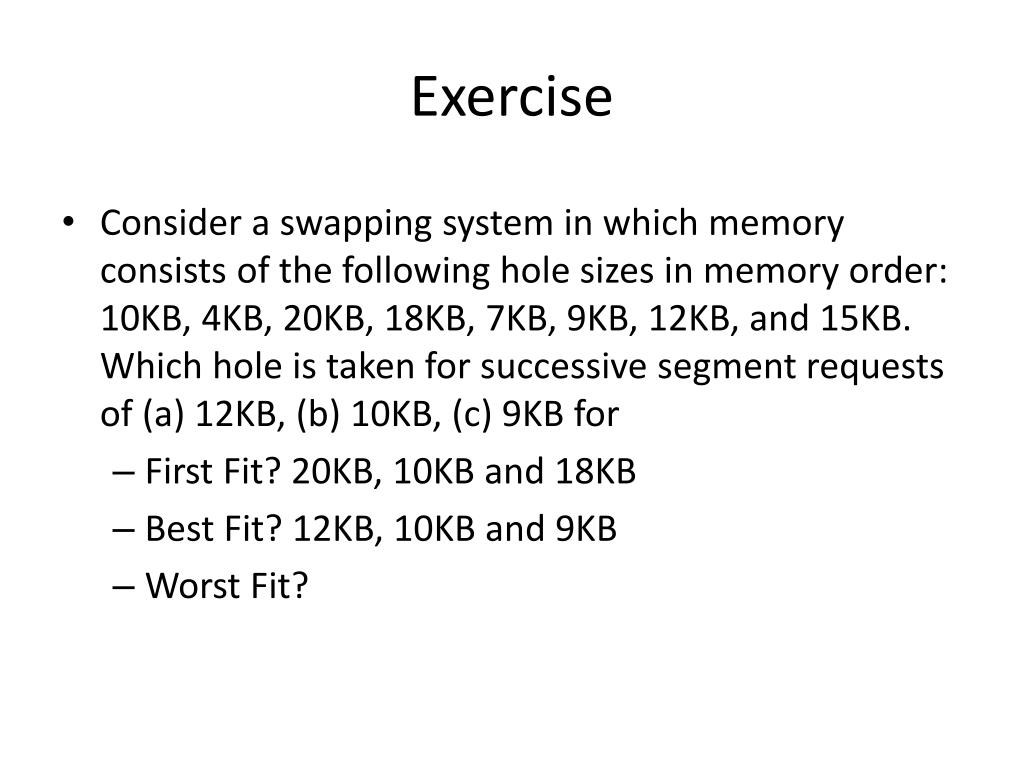 Exercise

• Consider a swapping system in which memory consists of the following hole sizes in memory order: 10KB, 4KB, 20KB, 18KB, 7KB, 9KB, 12KB, and 15KB. Which hole is taken for successive segment requests of (a) 12KB, (b) 10KB, (c) 9KB for

– First Fit? 20KB, 10KB and 18KB

– Best Fit? 12KB, 10KB and 9KB

– Worst Fit?